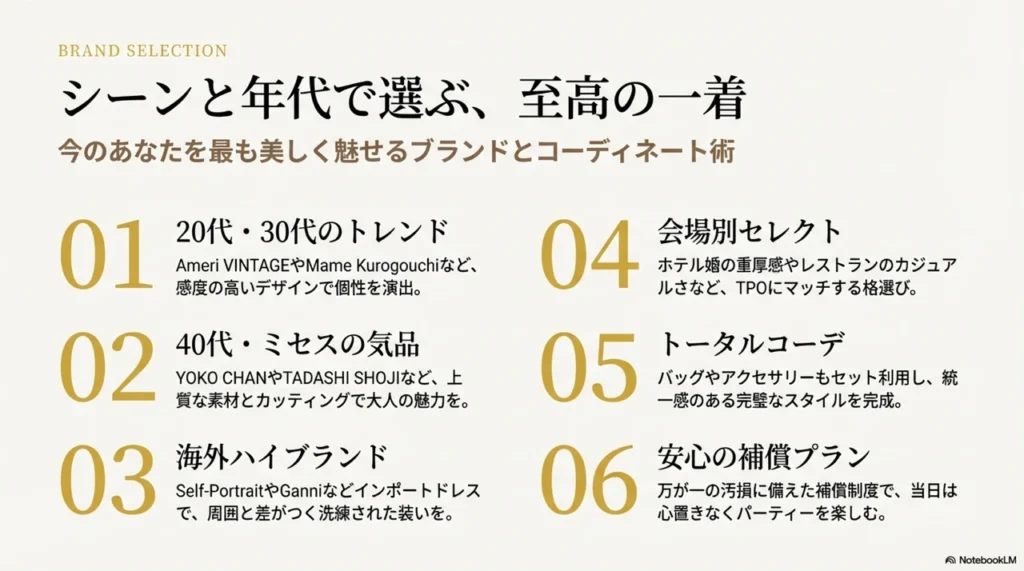 BRAND SELECTION

シーンと年代で選ぶ、至高の一着

今のあなたを最も美しく魅せるブランドとコーディネート術

01 20代・30代のトレンド

Ameri VINTAGEやMame Kurogouchiなど、感度の高いデザインで個性を演出。

02 40代・ミセスの気品

YOKO CHANやTADASHI SHOJIなど、上質な素材とカッティングで大人の魅力を。

03 海外ハイブランド

Self-PortraitやGanniなどインポートドレスで、周囲と差がつく洗練された装いを。

04 会場別セレクト

ホテル婚の重厚感やレストランのカジュアルさなど、TPOにマッチする格選び。

05 トータルコーデ

バッグやアクセサリーもセット利用し、統一感のある完璧なスタイルを完成。

06 安心の補償プラン

万が一の汚損に備えた補償制度で、当日は心置きなくパーティーを楽しむ。

NotebookLM